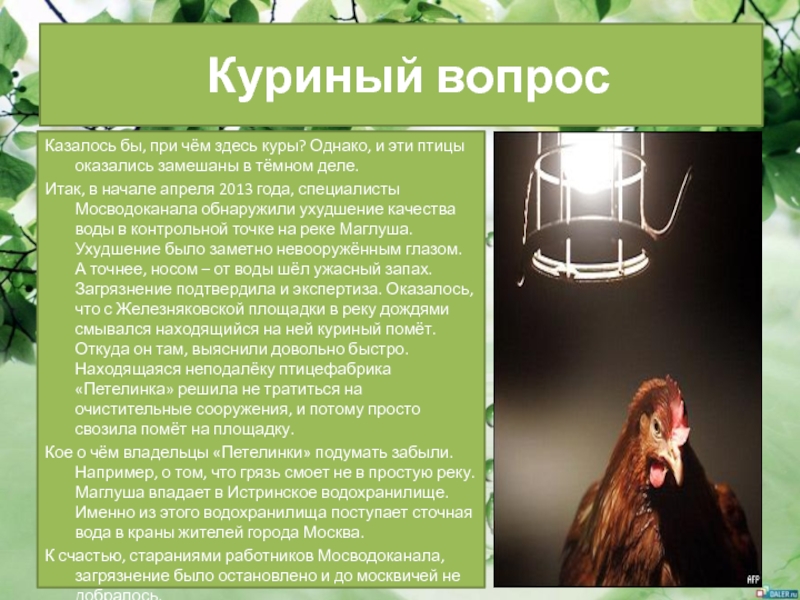 Куриный вопрос

Казалось бы, при чём здесь куры? Однако, и эти птицы оказались замешаны в тёмном деле.

Итак, в начале апреля 2013 года, специалисты Мосводоканала обнаружили ухудшение качества воды в контрольной точке на реке Маглуша. Ухудшение было заметно невооружённым глазом. А точнее, носом – от воды шёл ужасный запах. Загрязнение подтвердила и экспертиза. Оказалось, что с Железняковской площадки в реку дождями смывался находящийся на ней куриный помёт. Откуда он там, выяснили довольно быстро. Находящаяся неподалёку птицефабрика «Петелинка» решила не тратиться на очистительные сооружения, и потому просто свозила помёт на площадку.

Кое о чём владельцы «Петелинки» подумать забыли. Например, о том, что грязь смоет не в простую реку. Маглуша впадает в Истринское водохранилище. Именно из этого водохранилища поступает сточная вода в краны жителей города Москва.

К счастью, стараниями работников Мосводоканала, загрязнение было остановлено и до москвичей не добралось.

AFP